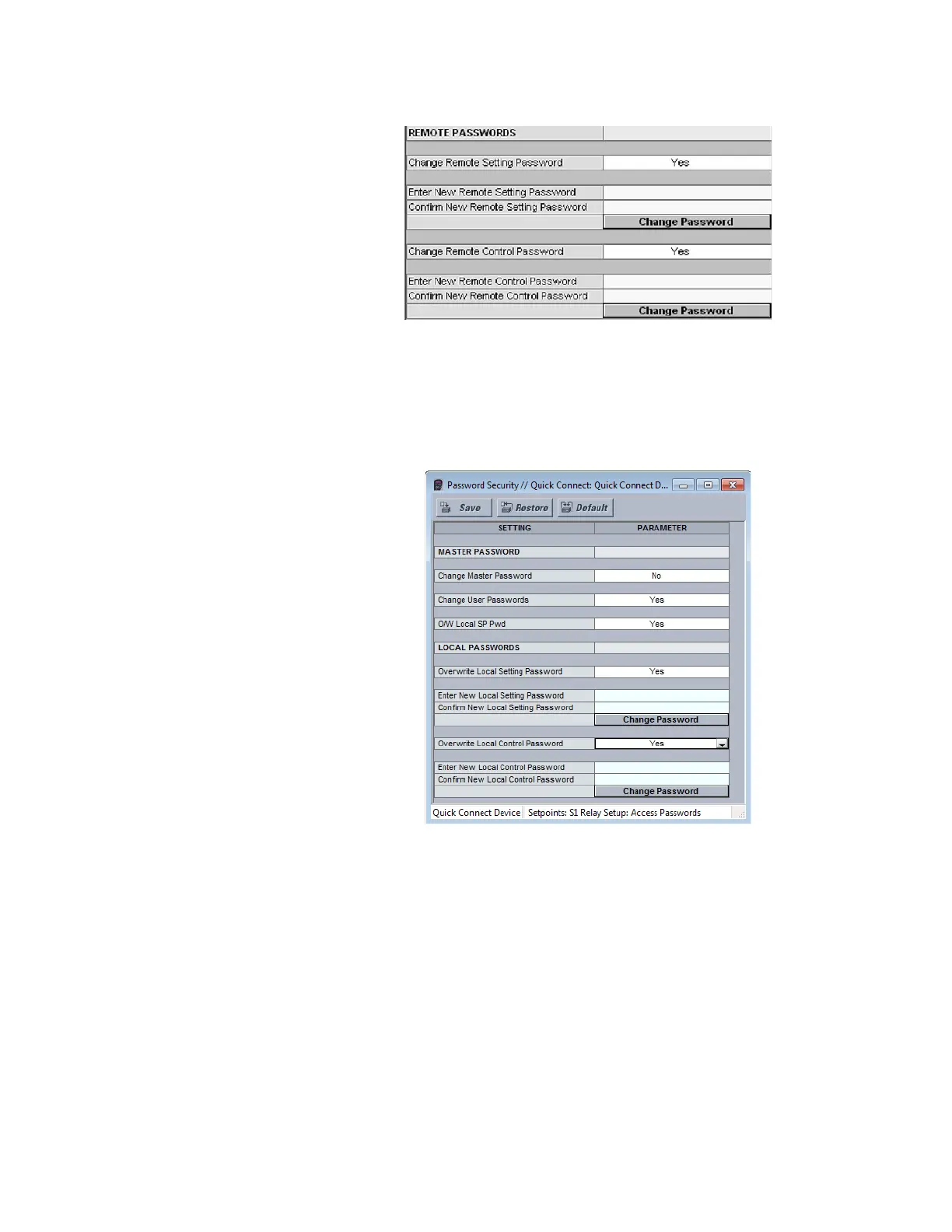 REMOTE PASSWORDS

Change Remote Setting Password Yes

Enter New Remote Setting Password
Confirm New Remote Setting Password
Change Password

Change Remote Control Password Yes

Enter New Remote Control Password
Confirm New Remote Control Password
Change Password

Password Security // Quick Connect: Quick Connect D...

Save Restore Default

SETTING PARAMETER

MASTER PASSWORD

Change Master Password No

Change User Passwords Yes

O/W Local SP Pwd Yes

LOCAL PASSWORDS

Overwrite Local Setting Password Yes

Enter New Local Setting Password
Confirm New Local Setting Password
Change Password

Overwrite Local Control Password Yes

Enter New Local Control Password
Confirm New Local Control Password
Change Password

Quick Connect Device Setpoints: S1 Relay Setup: Access Passwords